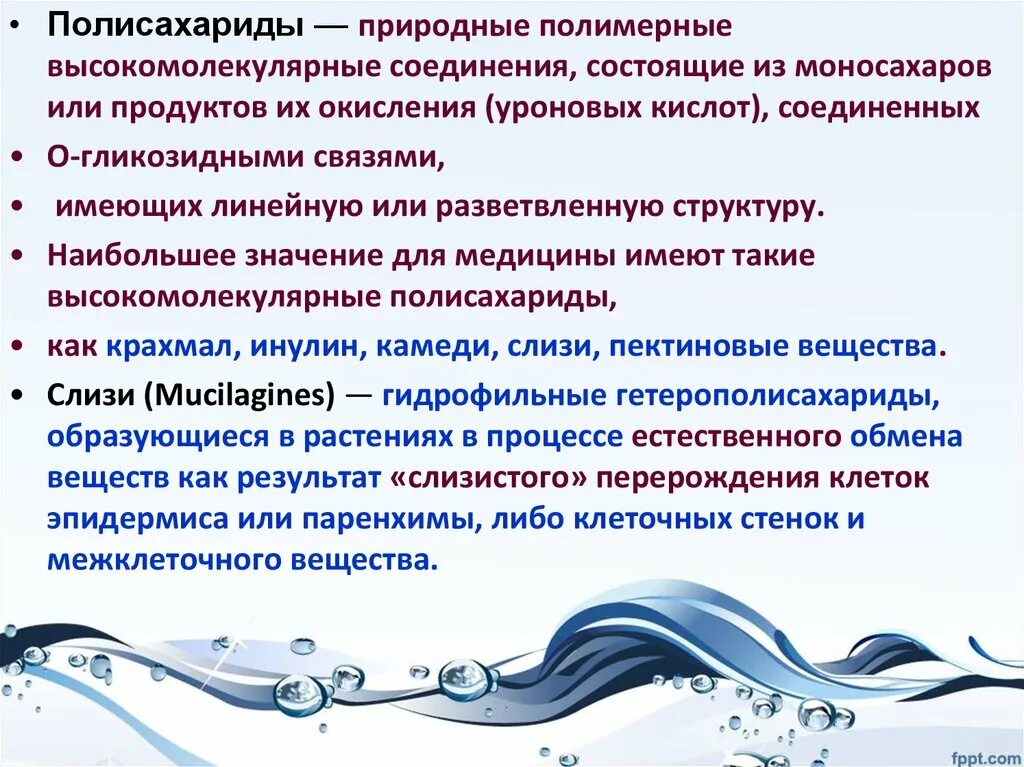 • Полисахариды — природные полимерные высокомолекулярные соединения, состоящие из моносахаров или продуктов их окисления (уроновых кислот), соединенных

• О-гликозидными связями,

• имеющих линейную или разветвленную структуру.

• Наибольшее значение для медицины имеют такие высокомолекулярные полисахариды,

• как крахмал, инулин, камеди, слизи, пектиновые вещества.

• Слизи (Mucilagines) — гидрофильные гетерополисахариды, образующиеся в растениях в процессе естественного обмена веществ как результат «слизистого» перерождения клеток эпидермиса или паренхимы, либо клеточных стенок и межклеточного вещества.

fppt.com